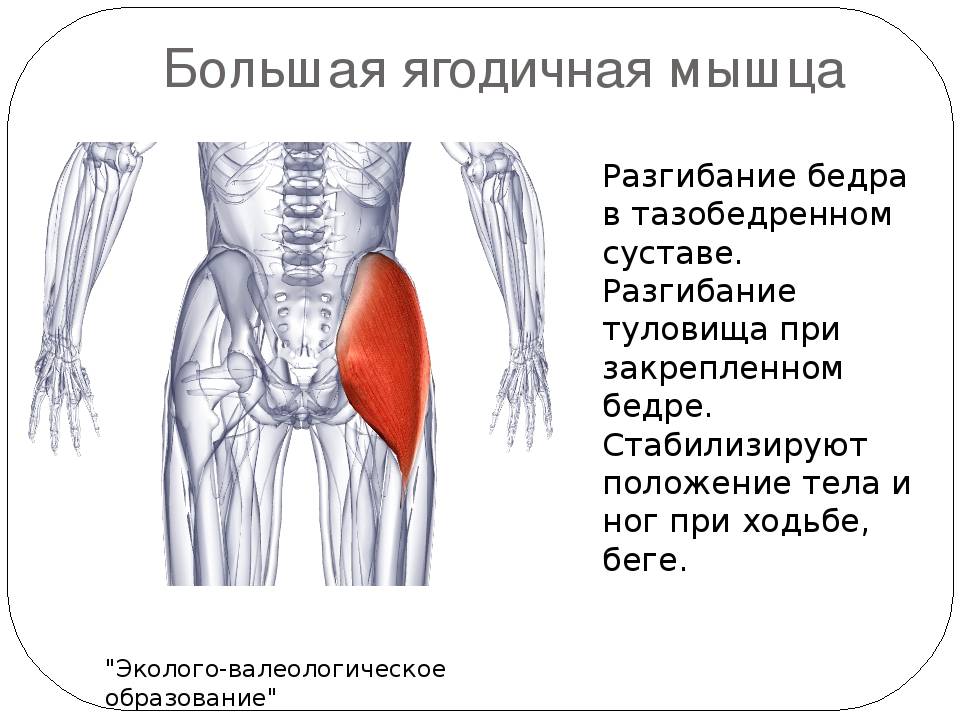 Большая ягодичная мышца

Разгибание бедра в тазобедренном суставе. Разгибание туловища при закрепленном бедре. Стабилизируют положение тела и ног при ходьбе, беге.

"Эколого-валеологическое образование"